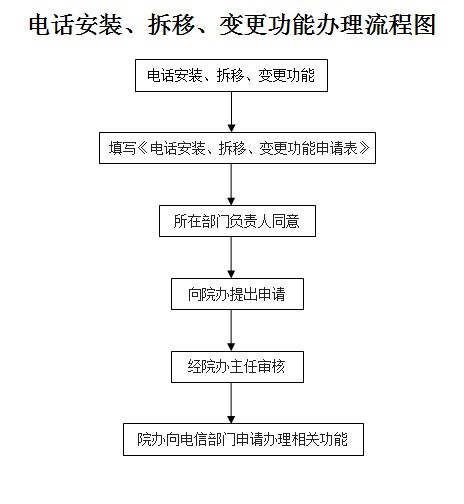 电话安装、拆移、变更功能办理流程图

电话安装、拆移、变更功能

填写《电话安装、拆移、变更功能申请表》

所在部门负责人同意

向院办提出申请

经院办主任审核

院办向电信部门申请办理相关功能